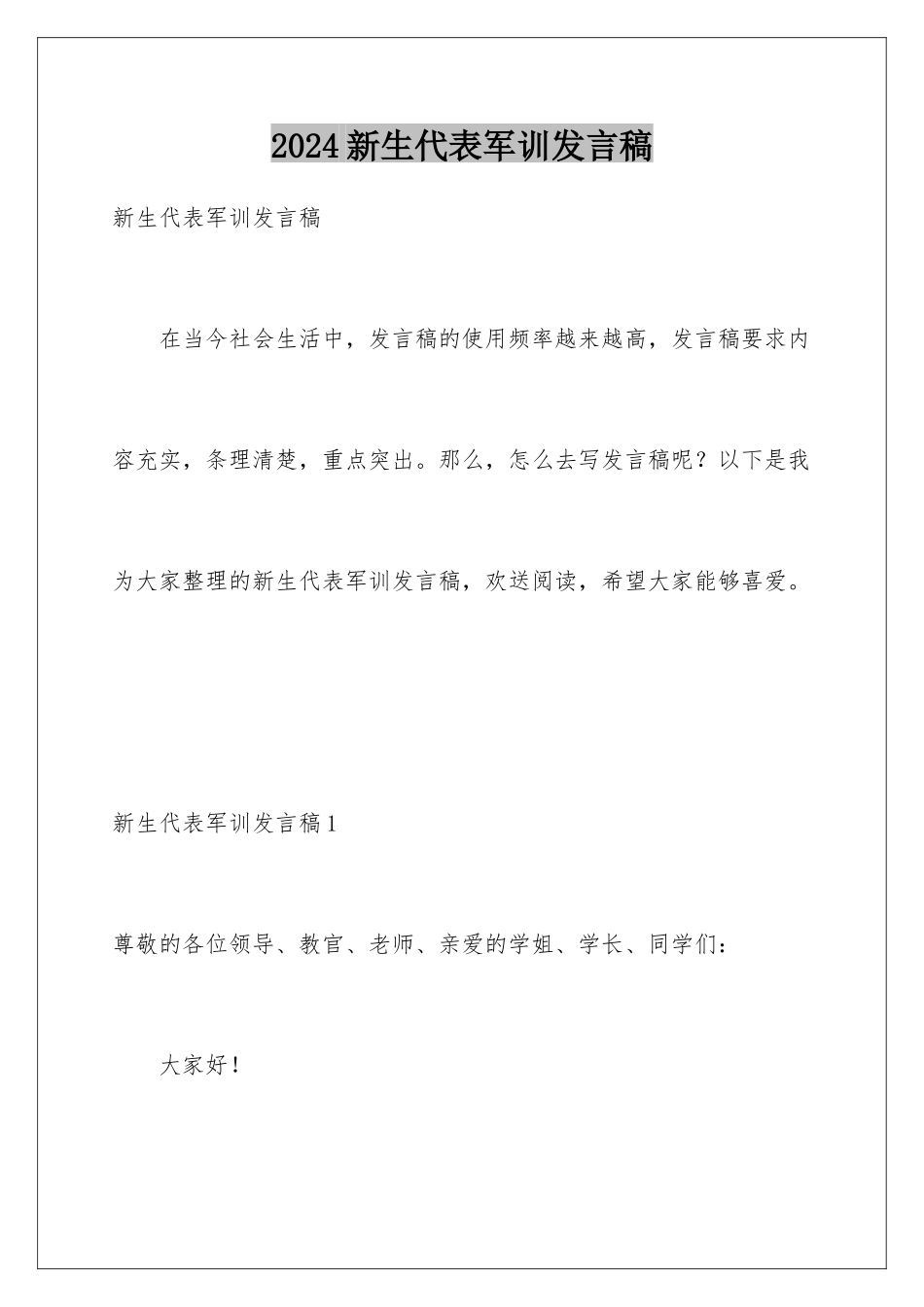 2024新生代表军训发言稿

新生代表军训发言稿

在当今社会生活中，发言稿的使用频率越来越高，发言稿要求内容充实，条理清楚，重点突出。那么，怎么去写发言稿呢？以下是我为大家整理的新生代表军训发言稿，欢送阅读，希望大家能够喜爱。

新生代表军训发言稿1

尊敬的各位领导、教官、老师、亲爱的学姐、学长、同学们：

大家好！